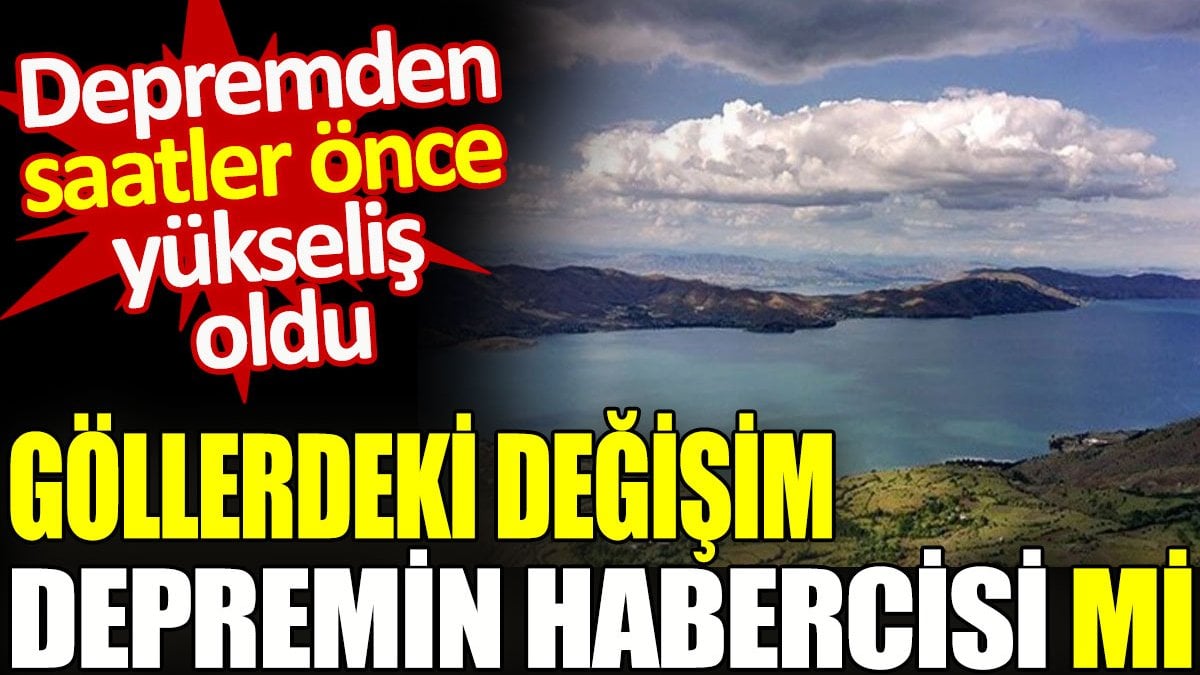 Depremden saatler önce yükseliş oldu

GÖLLERDEKİ DEĞİŞİM DEPREMİN HABERCİSİ Mİ